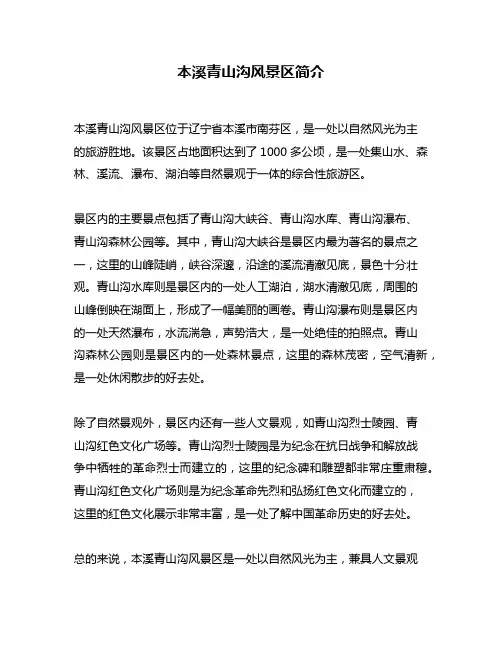 本溪青山沟风景区简介

本溪青山沟风景区位于辽宁省本溪市南芬区，是一处以自然风光为主的旅游胜地。该景区占地面积达到了 1000 多公顷，是一处集山水、森林、溪流、瀑布、湖泊等自然景观于一体的综合性旅游区。

景区内的主要景点包括了青山沟大峡谷、青山沟水库、青山沟瀑布、青山沟森林公园等。其中，青山沟大峡谷是景区内最为著名的景点之一，这里的山峰陡峭，峡谷深邃，沿途的溪流清澈见底，景色十分壮观。青山沟水库则是景区内的一处人工湖泊，湖水清澈见底，周围的山峰倒映在湖面上，形成了一幅美丽的画卷。青山沟瀑布则是景区内的一处天然瀑布，水流湍急，声势浩大，是一处绝佳的拍照点。青山沟森林公园则是景区内的一处森林景点，这里的森林茂密，空气清新，是一处休闲散步的好去处。

除了自然景观外，景区内还有一些人文景观，如青山沟烈士陵园、青山沟红色文化广场等。青山沟烈士陵园是为纪念在抗日战争和解放战争中牺牲的革命烈士而建立的，这里的纪念碑和雕塑都非常庄重肃穆。青山沟红色文化广场则是为纪念革命先烈和弘扬红色文化而建立的，这里的红色文化展示非常丰富，是一处了解中国革命历史的好去处。

总的来说，本溪青山沟风景区是一处以自然风光为主，兼具人文景观